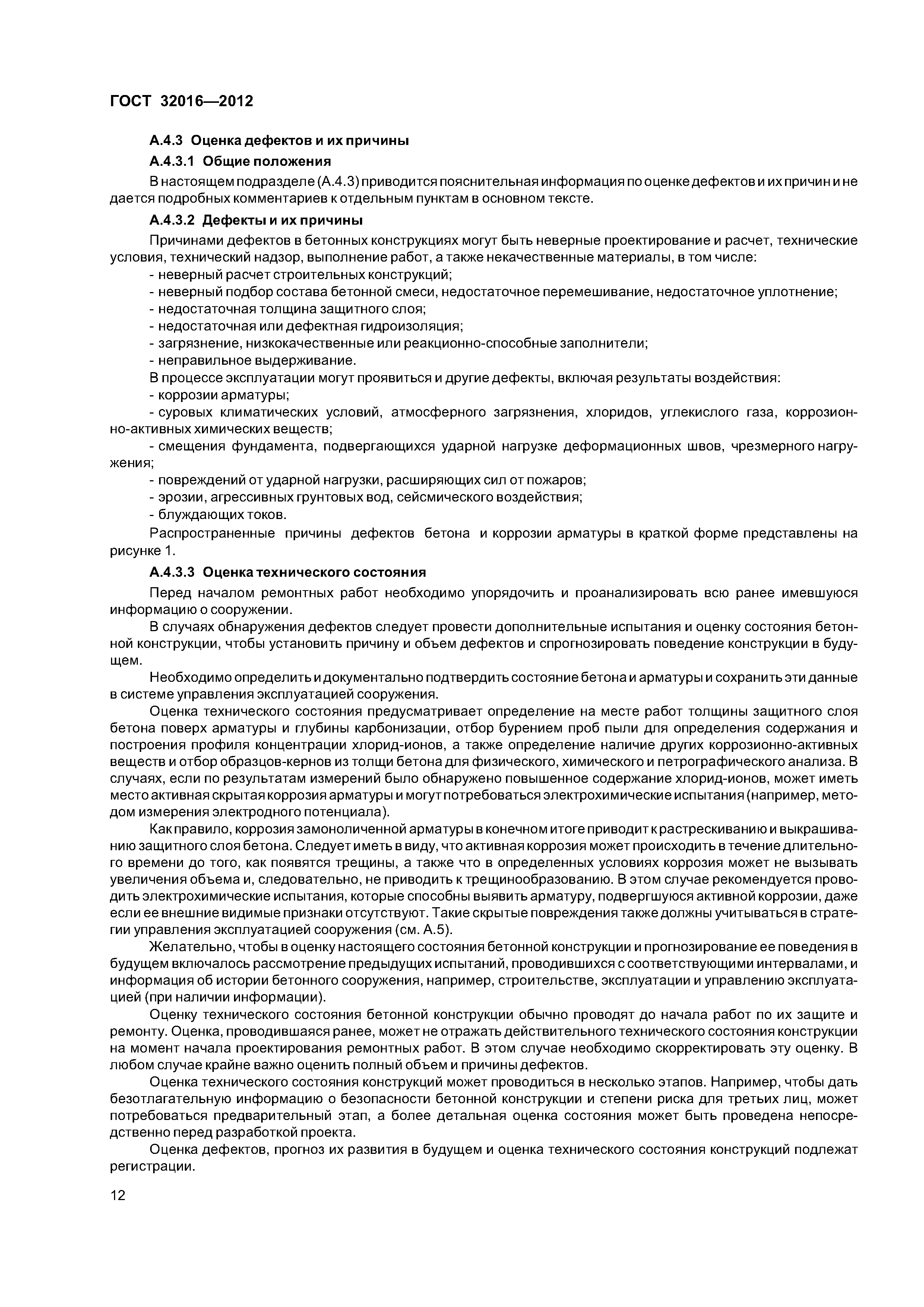 ГОСТ 32016—2012

А.4.3 Оценка дефектов и их причины

А.4.3.1 Общие положения

В настоящем подразделе (А.4.3) приводится пояснительная информация по оценке дефектов и их причин и не дается подробных комментариев к отдельным пунктам в основном тексте.

А.4.3.2 Дефекты и их причины

Причинами дефектов в бетонных конструкциях могут быть неверные проектирование и расчет, технические условия, технический надзор, выполнение работ, а также некачественные материалы, в том числе:

- неверный расчет строительных конструкций;
- неверный подбор состава бетонной смеси, недостаточное перемешивание, недостаточное уплотнение;
- недостаточная толщина защитного слоя;
- недостаточная или дефектная гидроизоляция;
- загрязнение, низкокачественные или реакционно-способные заполнители;
- неправильное выдерживание.

В процессе эксплуатации могут проявиться и другие дефекты, включая результаты воздействия:

- коррозии арматуры;
- суровых климатических условий, атмосферного загрязнения, хлоридов, углекислого газа, коррозионно-активных химических веществ;
- смещения фундамента, подвергающихся ударной нагрузке деформационных швов, чрезмерного нагружения;
- повреждений от ударной нагрузки, расширяющих сил от пожаров;
- эрозии, агрессивных грунтовых вод, сейсмического воздействия;
- блуждающих токов.

Распространенные причины дефектов бетона и коррозии арматуры в краткой форме представлены на рисунке 1.

А.4.3.3 Оценка технического состояния

Перед началом ремонтных работ необходимо упорядочить и проанализировать всю ранее имевшуюся информацию о сооружении.

В случаях обнаружения дефектов следует провести дополнительные испытания и оценку состояния бетонной конструкции, чтобы установить причину и объем дефектов и спрогнозировать поведение конструкции в будущем.

Необходимо определить и документально подтвердить состояние бетона и арматуры и сохранить эти данные в системе управления эксплуатацией сооружения.

Оценка технического состояния предусматривает определение на месте работ толщины защитного слоя бетона поверх арматуры и глубины карбонизации, отбор бурением проб пыли для определения содержания и построения профиля концентрации хлорид-ионов, а также определение наличие других коррозионно-активных веществ и отбор образцов-кернов из толщи бетона для физического, химического и петрографического анализа. В случаях, если по результатам измерений было обнаружено повышенное содержание хлорид-ионов, может иметь место активная скрытая коррозия арматуры и могут потребоваться электрохимические испытания (например, методом измерения электродного потенциала).

Как правило, коррозия замоноличенной арматуры в конечном итоге приводит к растрескиванию и выкрашиванию защитного слоя бетона. Следует иметь в виду, что активная коррозия может происходить в течение длительного времени до того, как появятся трещины, а также что в определенных условиях коррозия может не вызывать увеличения объема и, следовательно, не приводить к трещинообразованию. В этом случае рекомендуется проводить электрохимические испытания, которые способны выявить арматуру, подвергшуюся активной коррозии, даже если ее внешние видимые признаки отсутствуют. Такие скрытые повреждения также должны учитываться в стратегии управления эксплуатацией сооружения (см. А.5).

Желательно, чтобы в оценку настоящего состояния бетонной конструкции и прогнозирование ее поведения в будущем включалось рассмотрение предыдущих испытаний, проводившихся с соответствующими интервалами, и информация об истории бетонного сооружения, например, строительстве, эксплуатации и управлению эксплуатацией (при наличии информации).

Оценку технического состояния бетонной конструкции обычно проводят до начала работ по их защите и ремонту. Оценка, проводившаяся ранее, может не отражать действительного технического состояния конструкции на момент начала проектирования ремонтных работ. В этом случае необходимо скорректировать эту оценку. В любом случае крайне важно оценить полный объем и причины дефектов.

Оценка технического состояния конструкций может проводиться в несколько этапов. Например, чтобы дать безотлагательную информацию о безопасности бетонной конструкции и степени риска для третьих лиц, может потребоваться предварительный этап, а более детальная оценка состояния может быть проведена непосредственно перед разработкой проекта.

Оценка дефектов, прогноз их развития в будущем и оценка технического состояния конструкций подлежат регистрации.

12